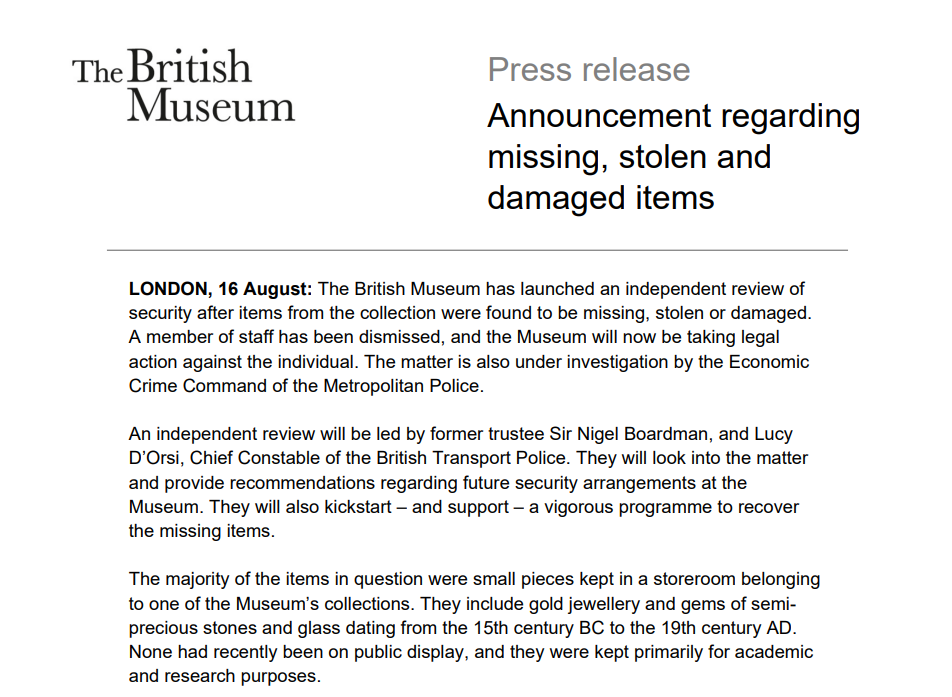 The British Museum

Press release

Announcement regarding missing, stolen and damaged items

**LONDON, 16 August:** The British Museum has launched an independent review of security after items from the collection were found to be missing, stolen or damaged. A member of staff has been dismissed, and the Museum will now be taking legal action against the individual. The matter is also under investigation by the Economic Crime Command of the Metropolitan Police.

An independent review will be led by former trustee Sir Nigel Boardman, and Lucy D'Orsi, Chief Constable of the British Transport Police. They will look into the matter and provide recommendations regarding future security arrangements at the Museum. They will also kickstart – and support – a vigorous programme to recover the missing items.

The majority of the items in question were small pieces kept in a storeroom belonging to one of the Museum's collections. They include gold jewellery and gems of semi-precious stones and glass dating from the 15th century BC to the 19th century AD. None had recently been on public display, and they were kept primarily for academic and research purposes.